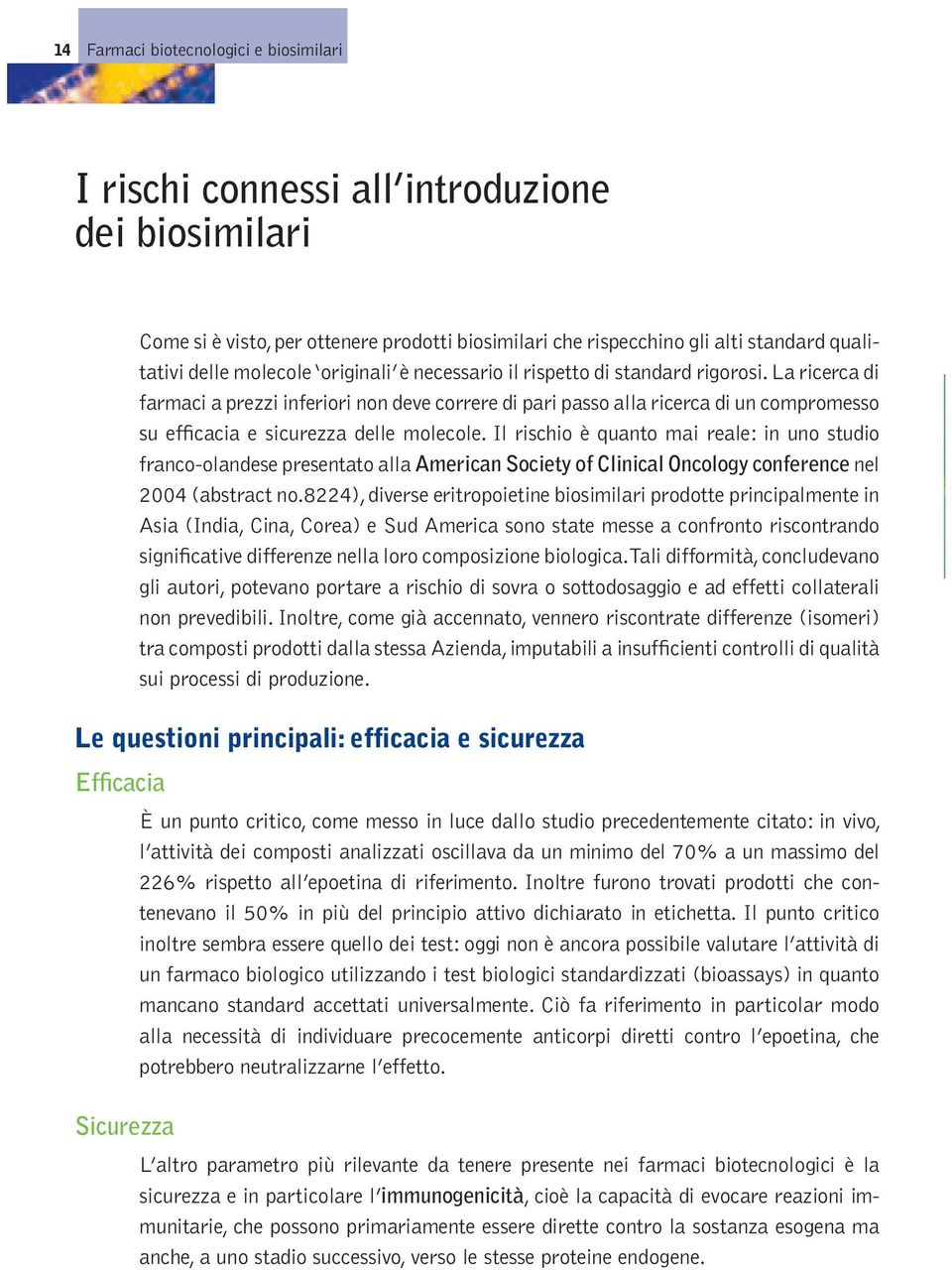 14 Farmaci biotecnologici e biosimilari

I rischi connessi all'introduzione dei biosimilari

Come si è visto, per ottenere prodotti biosimilari che rispecchino gli alti standard qualitativi delle molecole 'originali' è necessario il rispetto di standard rigorosi. La ricerca di farmaci a prezzi inferiori non deve correre di pari passo alla ricerca di un compromesso su efficacia e sicurezza delle molecole. Il rischio è quanto mai reale: in uno studio franco-olandese presentato alla American Society of Clinical Oncology conference nel 2004 (abstract no.8224), diverse eritropoietine biosimilari prodotte principalmente in Asia (India, Cina, Corea) e Sud America sono state messe a confronto riscontrando significative differenze nella loro composizione biologica. Tali difformità, concludevano gli autori, potevano portare a rischio di sovra o sottodosaggio e ad effetti collaterali non prevedibili. Inoltre, come già accennato, vennero riscontrate differenze (isomeri) tra composti prodotti dalla stessa Azienda, imputabili a insufficienti controlli di qualità sui processi di produzione.

Le questioni principali: efficacia e sicurezza

Efficacia

È un punto critico, come messo in luce dallo studio precedentemente citato: in vivo, l'attività dei composti analizzati oscillava da un minimo del 70% a un massimo del 226% rispetto all'epoetina di riferimento. Inoltre furono trovati prodotti che contenevano il 50% in più del principio attivo dichiarato in etichetta. Il punto critico inoltre sembra essere quello dei test: oggi non è ancora possibile valutare l'attività di un farmaco biologico utilizzando i test biologici standardizzati (bioassays) in quanto mancano standard accettati universalmente. Ciò fa riferimento in particolar modo alla necessità di individuare precocemente anticorpi diretti contro l'epoetina, che potrebbero neutralizzarne l'effetto.

Sicurezza

L'altro parametro più rilevante da tenere presente nei farmaci biotecnologici è la sicurezza e in particolare l'immunogenicità, cioè la capacità di evocare reazioni immunitarie, che possono primariamente essere dirette contro la sostanza esogena ma anche, a uno stadio successivo, verso le stesse proteine endogene.